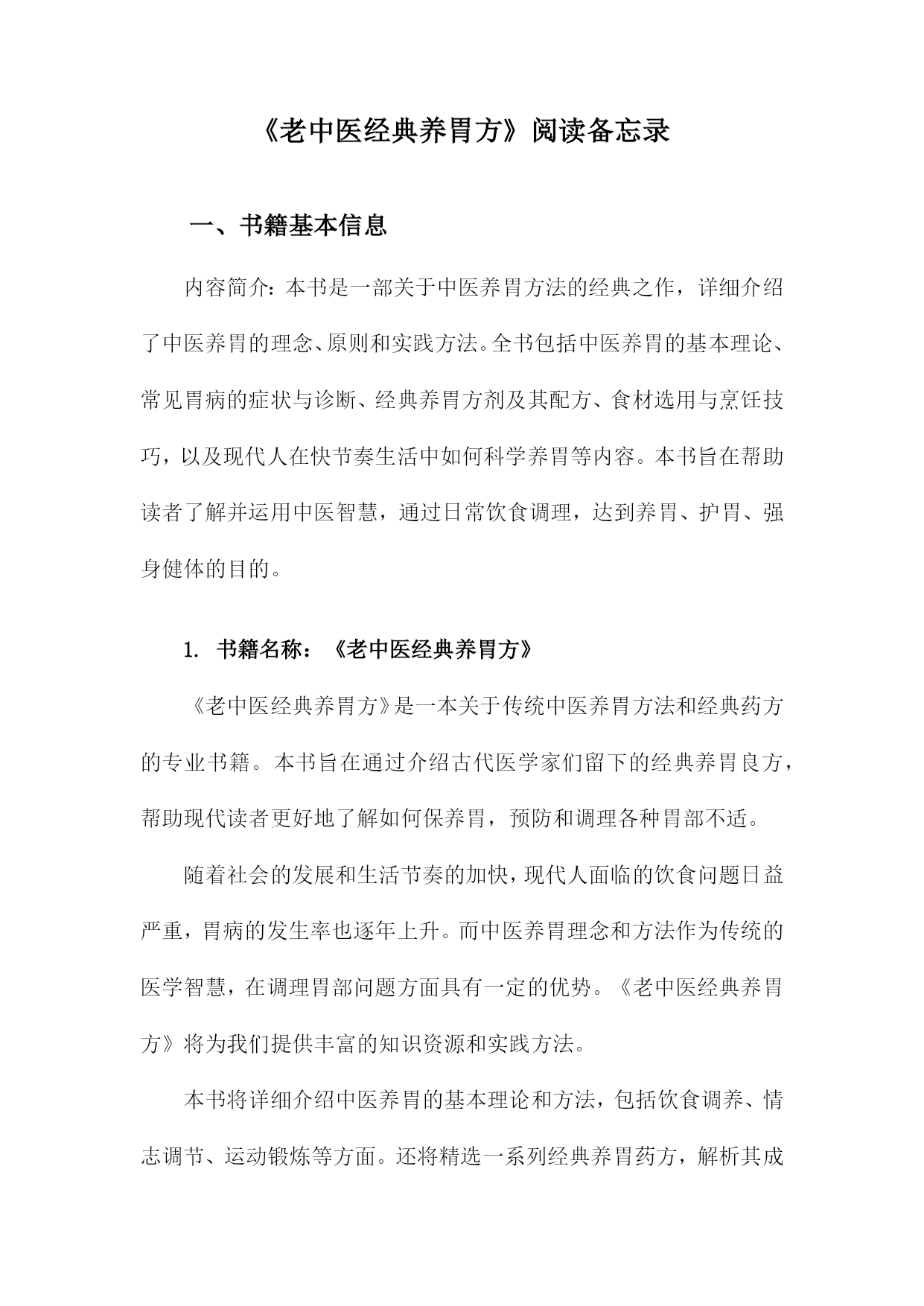 《老中医经典养胃方》阅读备忘录

一、书籍基本信息

内容简介：本书是一部关于中医养胃方法的经典之作，详细介绍了中医养胃的理念、原则和实践方法。全书包括中医养胃的基本理论、常见胃病的症状与诊断、经典养胃方剂及其配方、食材选用与烹饪技巧，以及现代人在快节奏生活中如何科学养胃等内容。本书旨在帮助读者了解并运用中医智慧，通过日常饮食调理，达到养胃、护胃、强身健体的目的。

1. 书籍名称：《老中医经典养胃方》

《老中医经典养胃方》是一本关于传统中医养胃方法和经典药方的专业书籍。本书旨在通过介绍古代医学家们留下的经典养胃良方，帮助现代读者更好地了解如何保养胃，预防和调理各种胃部不适。

随着社会的发展和生活节奏的加快，现代人面临的饮食问题日益严重，胃病的发生率也逐年上升。而中医养胃理念和方法作为传统的医学智慧，在调理胃部问题方面具有一定的优势。《老中医经典养胃方》将为我们提供丰富的知识资源和实践方法。

本书将详细介绍中医养胃的基本理论和方法，包括饮食调养、情志调节、运动锻炼等方面。还将精选一系列经典养胃药方，解析其成